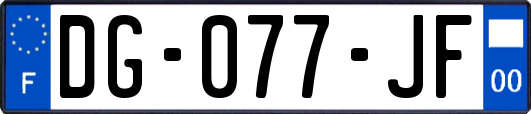 F
DG-077-JF
00